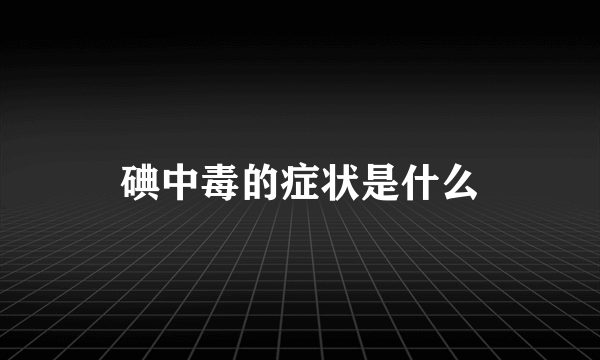 碘中毒的症状是什么